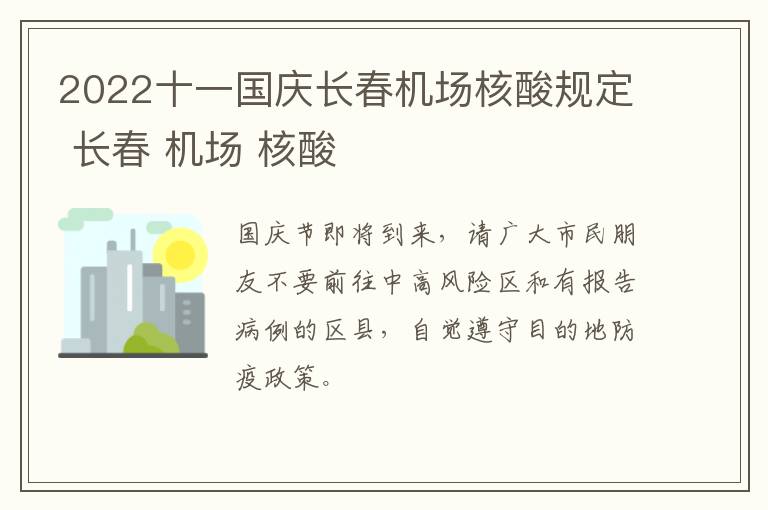 2022十一国庆长春机场核酸规定 长春 机场 核酸

国庆节即将到来，请广大市民朋友不要前往中高风险区和有报告病例的区县，自觉遵守目的地防疫政策。